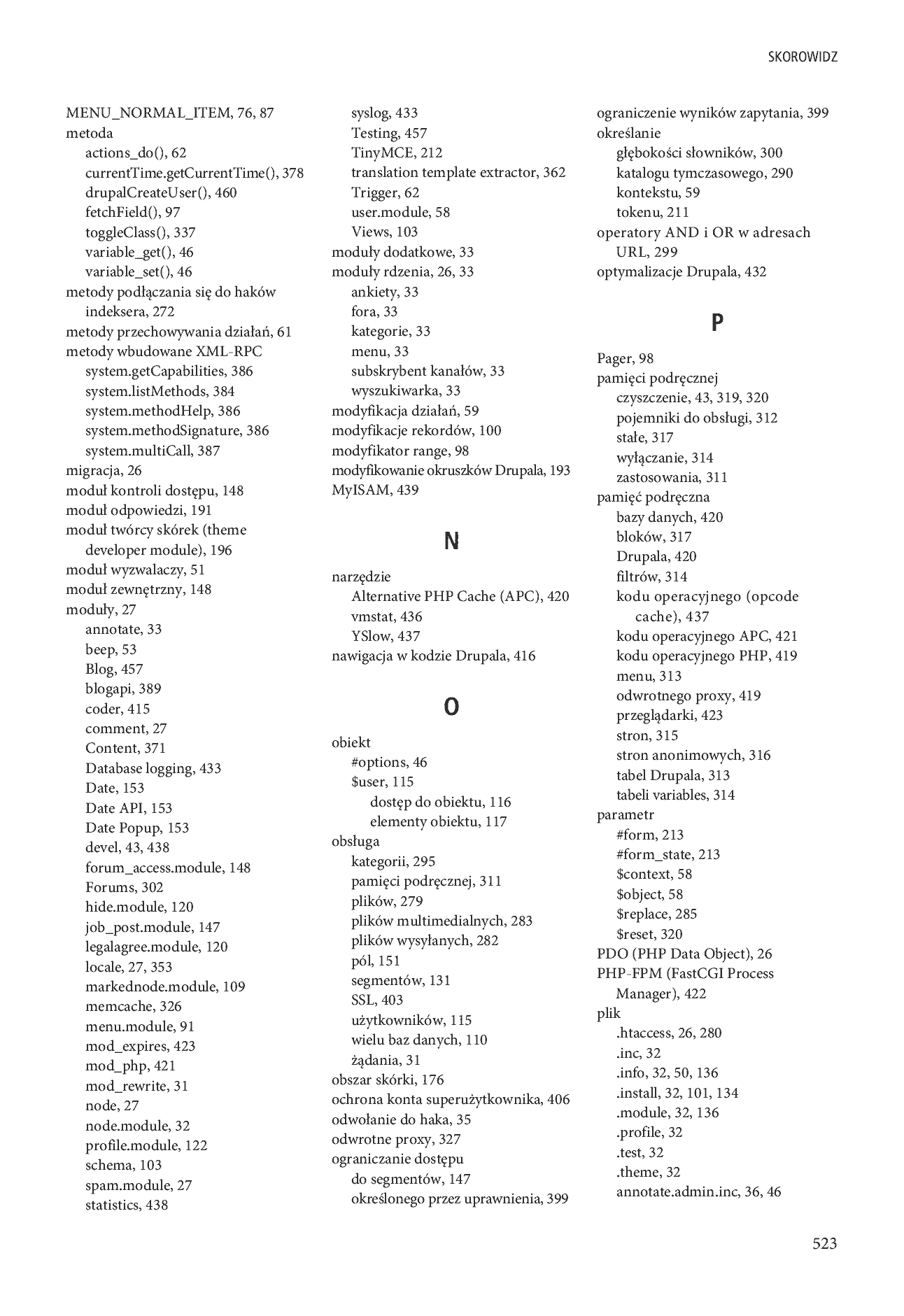 SKOROWIDZ

MENU_NORMAL_ITEM, 76, 87
metoda
actions_do(), 62
currentTime.getCurrentTime(), 378
drupalCreateUser(), 460
fetchField(), 97
toggleClass(), 337
variable_get(), 46
variable_set(), 46
metody podłączania się do haków indeksera, 272
metody przechowywania działań, 61
metody wbudowane XML-RPC
system.getCapabilities, 386
system.listMethods, 384
system.methodHelp, 386
system.methodSignature, 386
system.multiCall, 387
migracja, 26
moduł kontroli dostępu, 148
moduł odpowiedzi, 191
moduł twórcy skórek (theme developer module), 196
moduł wyzwalaczy, 51
moduł zewnętrzny, 148
moduły, 27
annotate, 33
beep, 53
Blog, 457
blogapi, 389
coder, 415
comment, 27
Content, 371
Database logging, 433
Date, 153
Date API, 153
Date Popup, 153
devel, 43, 438
forum_access.module, 148
Forums, 302
hide.module, 120
job_post.module, 147
legalagree.module, 120
locale, 27, 353
markednode.module, 109
memcache, 326
menu.module, 91
mod_expires, 423
mod_php, 421
mod_rewrite, 31
node, 27
node.module, 32
profile.module, 122
schema, 103
spam.module, 27
statistics, 438

syslog, 433
Testing, 457
TinyMCE, 212
translation template extractor, 362
Trigger, 62
user.module, 58
Views, 103
moduły dodatkowe, 33
moduły rdzenia, 26, 33
ankiety, 33
fora, 33
kategorie, 33
menu, 33
subskrybent kanałów, 33
wyszukiwarka, 33
modyfikacja działań, 59
modyfikacje rekordów, 100
modyfikator range, 98
modyfikowanie okruszków Drupala, 193
MyISAM, 439

N

narzędzie
Alternative PHP Cache (APC), 420
vmstat, 436
YSlow, 437
nawigacja w kodzie Drupala, 416

O

obiekt
#options, 46
$user, 115
dostęp do obiektu, 116
elementy obiektu, 117
obsługa
kategorii, 295
pamięci podręcznej, 311
plików, 279
plików multimedialnych, 283
plików wysyłanych, 282
pól, 151
segmentów, 131
SSL, 403
użytkowników, 115
wielu baz danych, 110
żądania, 31
obszar skórki, 176
ochrona konta superużytkownika, 406
odwołanie do haka, 35
odwrotne proxy, 327
ograniczanie dostępu
do segmentów, 147
określonego przez uprawnienia, 399

ograniczenie wyników zapytania, 399
określanie
głębokości słowników, 300
katalogu tymczasowego, 290
kontekstu, 59
tokenu, 211
operatory AND i OR w adresach URL, 299
optymalizacje Drupala, 432

P

Pager, 98
pamięci podręcznej
czyszczenie, 43, 319, 320
pojemniki do obsługi, 312
stałe, 317
wyłączanie, 314
zastosowania, 311
pamięć podręczna
bazy danych, 420
bloków, 317
Drupala, 420
filtrów, 314
kodu operacyjnego (opcode cache), 437
kodu operacyjnego APC, 421
kodu operacyjnego PHP, 419
menu, 313
odwrotnego proxy, 419
przeglądarki, 423
stron, 315
stron anonimowych, 316
tabel Drupala, 313
tabeli variables, 314
parametr
#form, 213
#form_state, 213
$context, 58
$object, 58
$replace, 285
$reset, 320
PDO (PHP Data Object), 26
PHP-FPM (FastCGI Process Manager), 422
plik
.htaccess, 26, 280
.inc, 32
.info, 32, 50, 136
.install, 32, 101, 134
.module, 32, 136
.profile, 32
.test, 32
.theme, 32
annotate.admin.inc, 36, 46

523